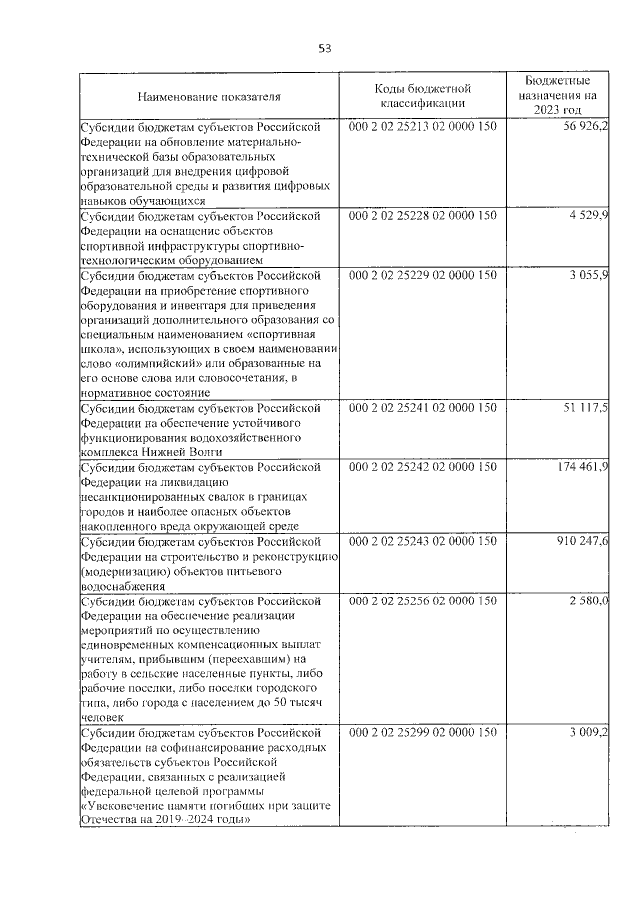 53

| Наименование показателя | Коды бюджетной классификации | Бюджетные назначения на 2023 год |
|---|---|---|
| Субсидии бюджетам субъектов Российской Федерации на обновление материально-технической базы образовательных организаций для внедрения цифровой образовательной среды и развития цифровых навыков обучающихся | 000 2 02 25213 02 0000 150 | 56 926,2 |
| Субсидии бюджетам субъектов Российской Федерации на оснащение объектов спортивной инфраструктуры спортивно-технологическим оборудованием | 000 2 02 25228 02 0000 150 | 4 529,9 |
| Субсидии бюджетам субъектов Российской Федерации на приобретение спортивного оборудования и инвентаря для приведения организаций дополнительного образования со специальным наименованием «спортивная школа», использующих в своем наименовании слово «олимпийский» или образованные на его основе слова или словосочетания, в нормативное состояние | 000 2 02 25229 02 0000 150 | 3 055,9 |
| Субсидии бюджетам субъектов Российской Федерации на обеспечение устойчивого функционирования водохозяйственного комплекса Нижней Волги | 000 2 02 25241 02 0000 150 | 51 117,5 |
| Субсидии бюджетам субъектов Российской Федерации на ликвидацию несанкционированных свалок в границах городов и наиболее опасных объектов накопленного вреда окружающей среде | 000 2 02 25242 02 0000 150 | 174 461,9 |
| Субсидии бюджетам субъектов Российской Федерации на строительство и реконструкцию (модернизацию) объектов питьевого водоснабжения | 000 2 02 25243 02 0000 150 | 910 247,6 |
| Субсидии бюджетам субъектов Российской Федерации на обеспечение реализации мероприятий по осуществлению единовременных компенсационных выплат учителям, прибывшим (переехавшим) на работу в сельские населенные пункты, либо рабочие поселки, либо поселки городского типа, либо города с населением до 50 тысяч человек | 000 2 02 25256 02 0000 150 | 2 580,0 |
| Субсидии бюджетам субъектов Российской Федерации на софинансирование расходных обязательств субъектов Российской Федерации, связанных с реализацией федеральной целевой программы «Увековечение памяти погибших при защите Отечества на 2019–2024 годы» | 000 2 02 25299 02 0000 150 | 3 009,2 |